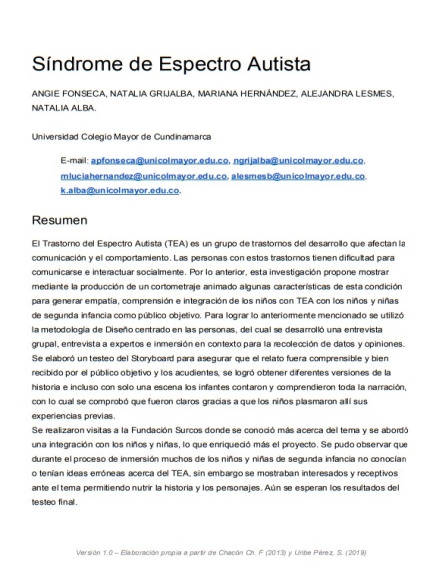 Síndrome de Espectro Autista

ANGIE FONSECA, NATALIA GRIJALBA, MARIANA HERNÁNDEZ, ALEJANDRA LESMES, NATALIA ALBA.

Universidad Colegio Mayor de Cundinamarca

E-mail: apfonseca@unicolmayor.edu.co, ngrijalba@unicolmayor.edu.co, mluciahernandez@unicolmayor.edu.co, alesmesb@unicolmayor.edu.co, k.alba@unicolmayor.edu.co.

Resumen

El Trastorno del Espectro Autista (TEA) es un grupo de trastornos del desarrollo que afectan la comunicación y el comportamiento. Las personas con estos trastornos tienen dificultad para comunicarse e interactuar socialmente. Por lo anterior, esta investigación propone mostrar mediante la producción de un cortometraje animado algunas características de esta condición para generar empatía, comprensión e integración de los niños con TEA con los niños y niñas de segunda infancia como público objetivo. Para lograr lo anteriormente mencionado se utilizó la metodología de Diseño centrado en las personas, del cual se desarrolló una entrevista grupal, entrevista a expertos e inmersión en contexto para la recolección de datos y opiniones. Se elaboró un testeo del Storyboard para asegurar que el relato fuera comprensible y bien recibido por el público objetivo y los acudientes, se logró obtener diferentes versiones de la historia e incluso con solo una escena los infantes contaron y comprendieron toda la narración, con lo cual se comprobó que fueron claros gracias a que los niños plasmaron allí sus experiencias previas.
Se realizaron visitas a la Fundación Surcos donde se conoció más acerca del tema y se abordó una integración con los niños y niñas, lo que enriqueció más el proyecto. Se pudo observar que durante el proceso de inmersión muchos de los niños y niñas de segunda infancia no conocían o tenían ideas erróneas acerca del TEA, sin embargo se mostraban interesados y receptivos ante el tema permitiendo nutrir la historia y los personajes. Aún se esperan los resultados del testeo final.

Versión 1.0 – Elaboración propia a partir de Chacón Ch. F (2013) y Uribe Pérez, S. (2019)